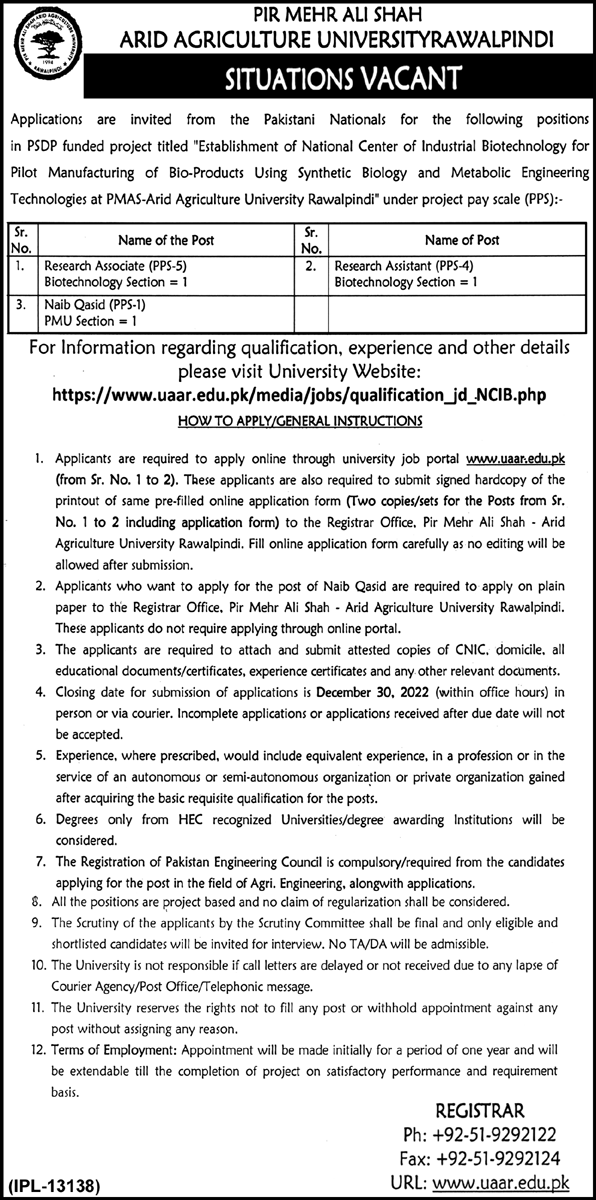 PIR MEHR ALI SHAH
ARID AGRICULTURE UNIVERSITYRAWALPINDI

SITUATIONS VACANT

Applications are invited from the Pakistani Nationals for the following positions in PSDP funded project titled "Establishment of National Center of Industrial Biotechnology for Pilot Manufacturing of Bio-Products Using Synthetic Biology and Metabolic Engineering Technologies at PMAS-Arid Agriculture University Rawalpindi" under project pay scale (PPS):-

| Sr. No. | Name of the Post | Sr. No. | Name of Post |
|---|---|---|---|
| 1. | Research Associate (PPS-5) Biotechnology Section = 1 | 2. | Research Assistant (PPS-4) Biotechnology Section = 1 |
| 3. | Naib Qasid (PPS-1) PMU Section = 1 | | |

For Information regarding qualification, experience and other details please visit University Website:
https://www.uaar.edu.pk/media/jobs/qualification_jd_NCIB.php

HOW TO APPLY/GENERAL INSTRUCTIONS

1. Applicants are required to apply online through university job portal www.uaar.edu.pk (from Sr. No. 1 to 2). These applicants are also required to submit signed hardcopy of the printout of same pre-filled online application form (Two copies/sets for the Posts from Sr. No. 1 to 2 including application form) to the Registrar Office, Pir Mehr Ali Shah - Arid Agriculture University Rawalpindi. Fill online application form carefully as no editing will be allowed after submission.
2. Applicants who want to apply for the post of Naib Qasid are required to apply on plain paper to the Registrar Office, Pir Mehr Ali Shah - Arid Agriculture University Rawalpindi. These applicants do not require applying through online portal.
3. The applicants are required to attach and submit attested copies of CNIC, domicile, all educational documents/certificates, experience certificates and any other relevant documents.
4. Closing date for submission of applications is December 30, 2022 (within office hours) in person or via courier. Incomplete applications or applications received after due date will not be accepted.
5. Experience, where prescribed, would include equivalent experience, in a profession or in the service of an autonomous or semi-autonomous organization or private organization gained after acquiring the basic requisite qualification for the posts.
6. Degrees only from HEC recognized Universities/degree awarding Institutions will be considered.
7. The Registration of Pakistan Engineering Council is compulsory/required from the candidates applying for the post in the field of Agri. Engineering, alongwith applications.
8. All the positions are project based and no claim of regularization shall be considered.
9. The Scrutiny of the applicants by the Scrutiny Committee shall be final and only eligible and shortlisted candidates will be invited for interview. No TA/DA will be admissible.
10. The University is not responsible if call letters are delayed or not received due to any lapse of Courier Agency/Post Office/Telephonic message.
11. The University reserves the rights not to fill any post or withhold appointment against any post without assigning any reason.
12. Terms of Employment: Appointment will be made initially for a period of one year and will be extendable till the completion of project on satisfactory performance and requirement basis.

REGISTRAR
Ph: +92-51-9292122
Fax: +92-51-9292124
URL: www.uaar.edu.pk

(IPL-13138)